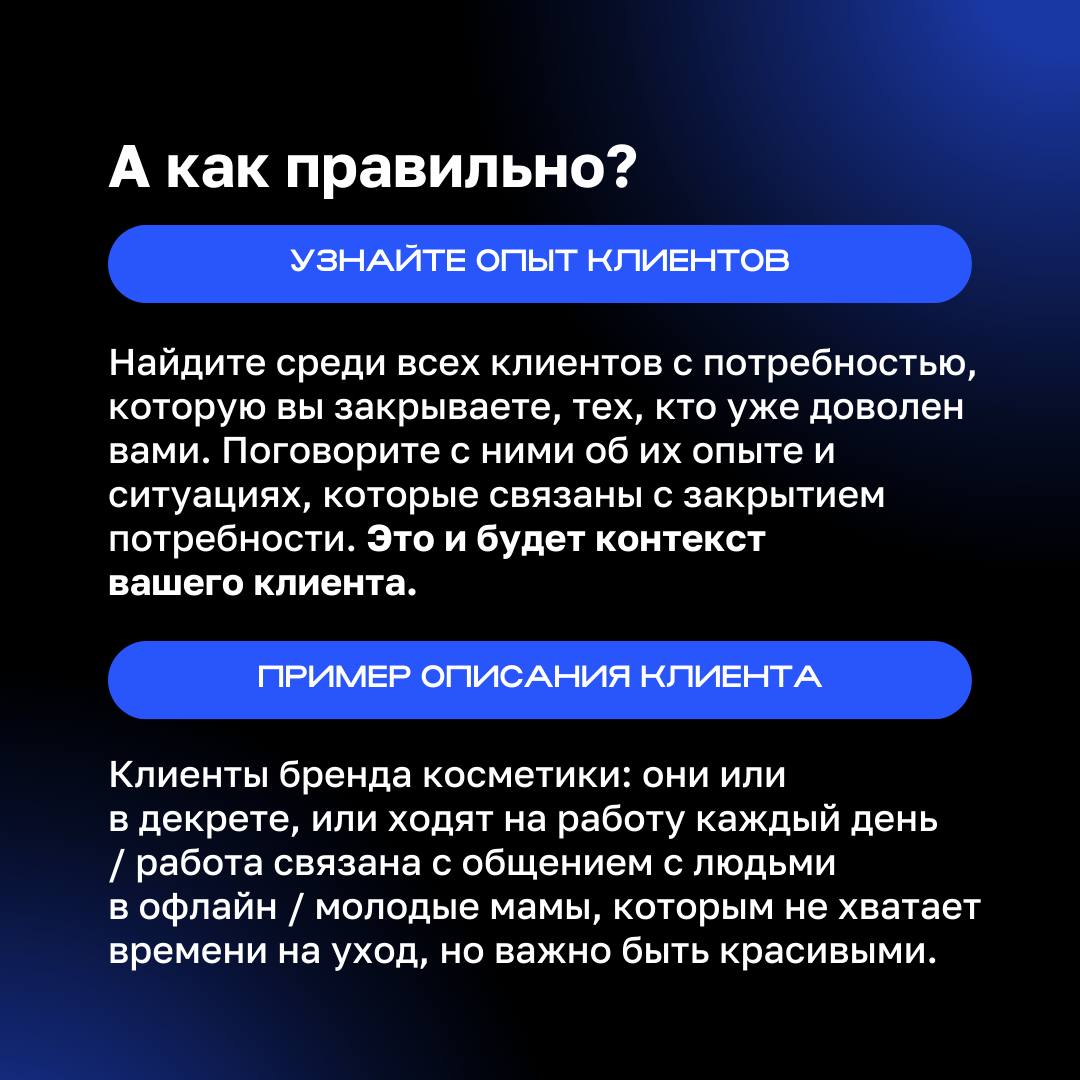 А как правильно?

УЗНАЙТЕ ОПЫТ КЛИЕНТОВ

Найдите среди всех клиентов с потребностью, которую вы закрываете, тех, кто уже доволен вами. Поговорите с ними об их опыте и ситуациях, которые связаны с закрытием потребности. Это и будет контекст вашего клиента.

ПРИМЕР ОПИСАНИЯ КЛИЕНТА

Клиенты бренда косметики: они или в декрете, или ходят на работу каждый день / работа связана с общением с людьми в офлайн / молодые мамы, которым не хватает времени на уход, но важно быть красивыми.